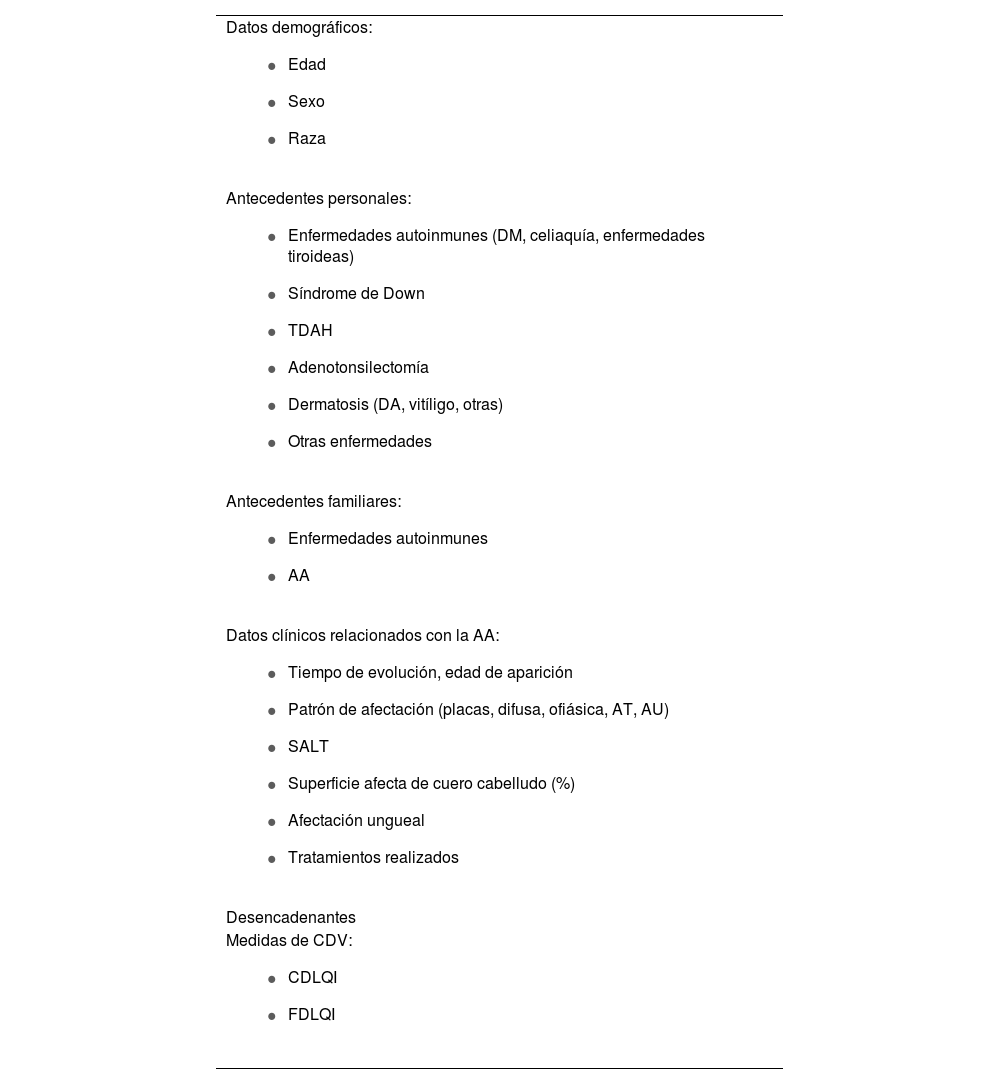 Datos demográficos:

- Edad
- Sexo
- Raza

Antecedentes personales:

- Enfermedades autoinmunes (DM, celiaquía, enfermedades tiroideas)
- Síndrome de Down
- TDAH
- Adenotonsilectomía
- Dermatosis (DA, vitíligo, otras)
- Otras enfermedades

Antecedentes familiares:

- Enfermedades autoinmunes
- AA

Datos clínicos relacionados con la AA:

- Tiempo de evolución, edad de aparición
- Patrón de afectación (placas, difusa, ofiásica, AT, AU)
- SALT
- Superficie afecta de cuero cabelludo (%)
- Afectación ungueal
- Tratamientos realizados

Desencadenantes
Medidas de CDV:

- CDLQI
- FDLQI